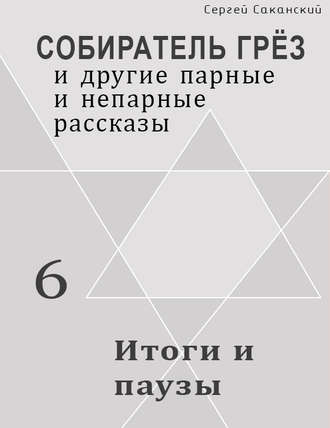 Сергей Саканский

СОБИРАТЕЛЬ ГРЁЗ
и другие парные и непарные рассказы

6

Итоги и паузы